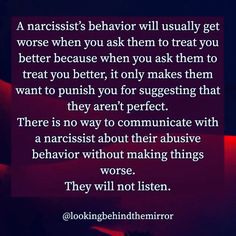 A narcissist's behavior will usually get worse when you ask them to treat you better because when you ask them to treat you better, it only makes them want to punish you for suggesting that they aren't perfect.
There is no way to communicate with a narcissist about their abusive behavior without making things worse.
They will not listen.

@lookingbehindthemirror